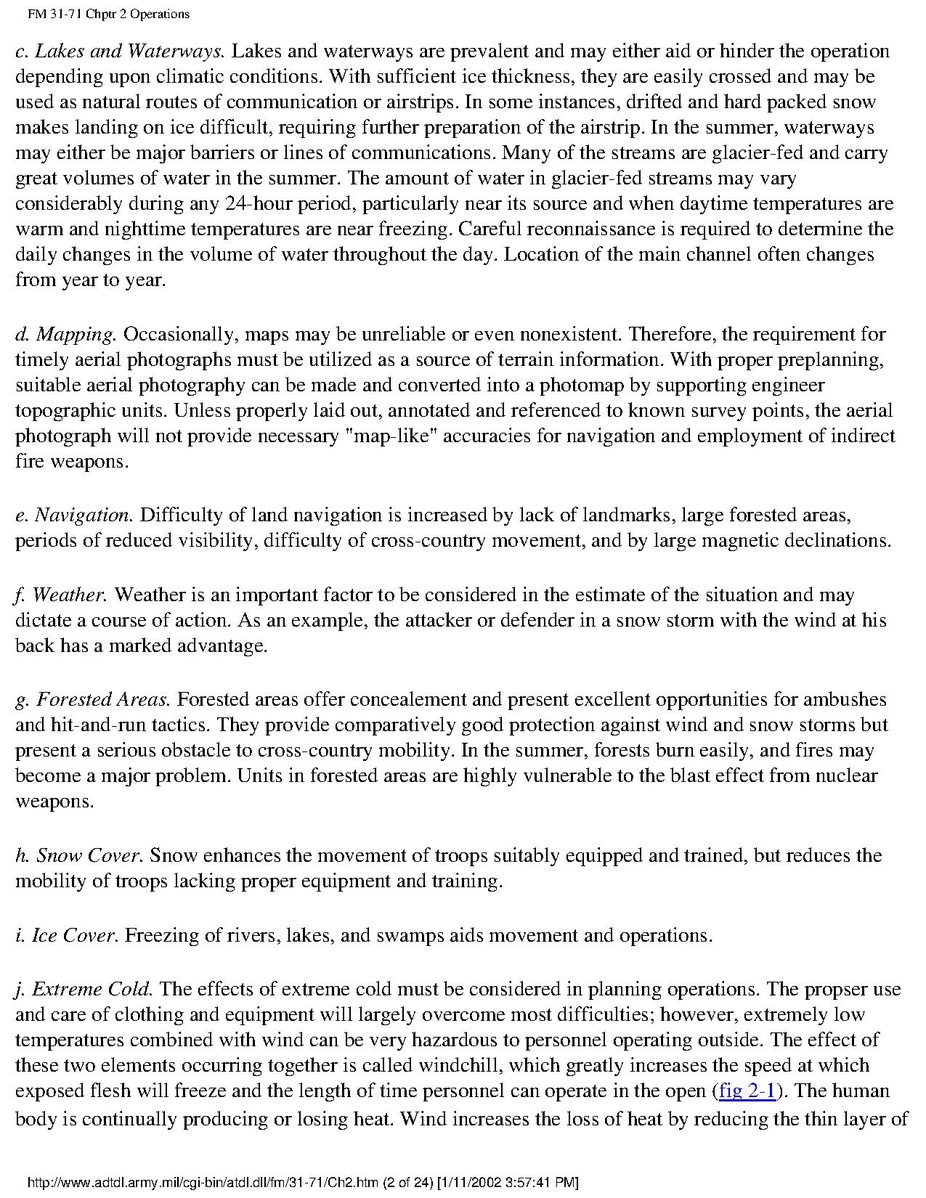 FM 31-71 Chptr 2 Operations

c. Lakes and Waterways. Lakes and waterways are prevalent and may either aid or hinder the operation depending upon climatic conditions. With sufficient ice thickness, they are easily crossed and may be used as natural routes of communication or airstrips. In some instances, drifted and hard packed snow makes landing on ice difficult, requiring further preparation of the airstrip. In the summer, waterways may either be major barriers or lines of communications. Many of the streams are glacier-fed and carry great volumes of water in the summer. The amount of water in glacier-fed streams may vary considerably during any 24-hour period, particularly near its source and when daytime temperatures are warm and nighttime temperatures are near freezing. Careful reconnaissance is required to determine the daily changes in the volume of water throughout the day. Location of the main channel often changes from year to year.

d. Mapping. Occasionally, maps may be unreliable or even nonexistent. Therefore, the requirement for timely aerial photographs must be utilized as a source of terrain information. With proper preplanning, suitable aerial photography can be made and converted into a photomap by supporting engineer topographic units. Unless properly laid out, annotated and referenced to known survey points, the aerial photograph will not provide necessary "map-like" accuracies for navigation and employment of indirect fire weapons.

e. Navigation. Difficulty of land navigation is increased by lack of landmarks, large forested areas, periods of reduced visibility, difficulty of cross-country movement, and by large magnetic declinations.

f. Weather. Weather is an important factor to be considered in the estimate of the situation and may dictate a course of action. As an example, the attacker or defender in a snow storm with the wind at his back has a marked advantage.

g. Forested Areas. Forested areas offer concealement and present excellent opportunities for ambushes and hit-and-run tactics. They provide comparatively good protection against wind and snow storms but present a serious obstacle to cross-country mobility. In the summer, forests burn easily, and fires may become a major problem. Units in forested areas are highly vulnerable to the blast effect from nuclear weapons.

h. Snow Cover. Snow enhances the movement of troops suitably equipped and trained, but reduces the mobility of troops lacking proper equipment and training.

i. Ice Cover. Freezing of rivers, lakes, and swamps aids movement and operations.

j. Extreme Cold. The effects of extreme cold must be considered in planning operations. The propser use and care of clothing and equipment will largely overcome most difficulties; however, extremely low temperatures combined with wind can be very hazardous to personnel operating outside. The effect of these two elements occurring together is called windchill, which greatly increases the speed at which exposed flesh will freeze and the length of time personnel can operate in the open (fig 2-1). The human body is continually producing or losing heat. Wind increases the loss of heat by reducing the thin layer of

http://www.adtdl.army.mil/cgi-bin/atdl.dll/fm/31-71/Ch2.htm (2 of 24) [1/11/2002 3:57:41 PM]